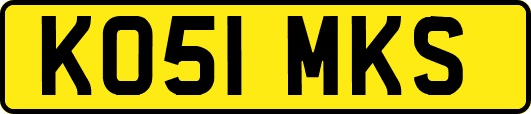 KO51 MKS